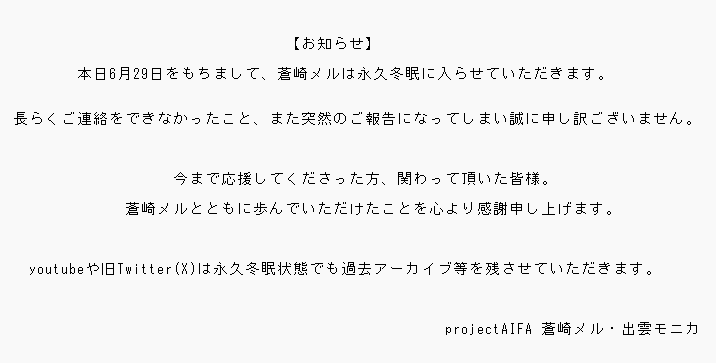 【お知らせ】

本日6月29日をもちまして、蒼崎メルは永久冬眠に入らせていただきます。

長らくご連絡をできなかったこと、また突然のご報告になってしまい誠に申し訳ございません。

今まで応援してくださった方、関わって頂いた皆様。

蒼崎メルとともに歩んでいただけたことを心より感謝申し上げます。

youtubeや旧Twitter(X)は永久冬眠状態でも過去アーカイブ等を残させていただきます。

projectAIFA 蒼崎メル・出雲モニカ